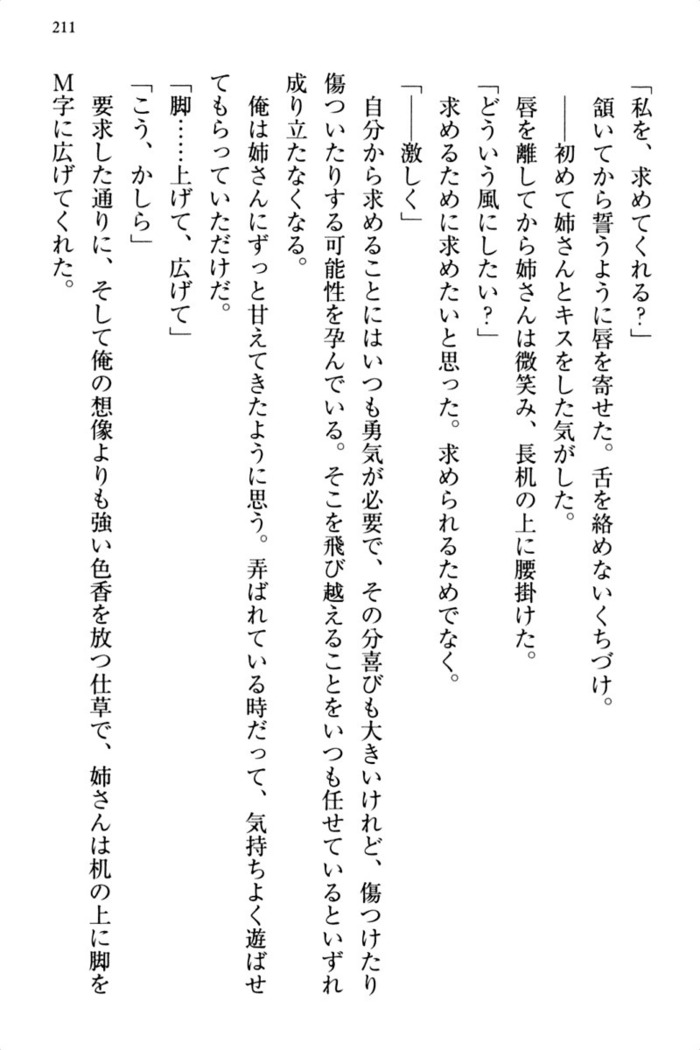 211

「私を、求めてくれる?」

頷いてから誓うように唇を寄せた。舌を絡めないくちづけ。

――初めて姉さんとキスをした気がした。

唇を離してから姉さんは微笑み、長机の上に腰掛けた。

「どういう風にしたい?」

求めるために求めたいと思った。求められるためでなく。

「――激しく」

自分から求めることにはいつも勇気が必要で、その分喜びも大きいけれど、傷つけたり傷ついたりする可能性を孕んでいる。そこを飛び越えることをいつも任せているといずれ成り立たなくなる。

俺は姉さんにずっと甘えてきたように思う。弄ばれている時だって、気持ちよく遊ばせてもらっていただけだ。

「脚……上げて、広げて」

「こう、かしら」

要求した通りに、そして俺の想像よりも強い色香を放つ仕草で、姉さんは机の上に脚をM字に広げてくれた。